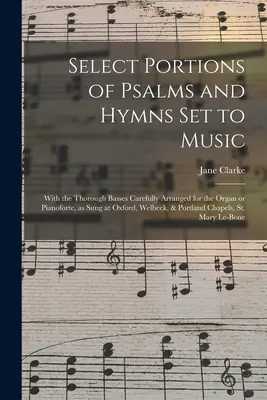 Select Portions of Psalms and Hymns Set to Music

Jane Clarke

With the Thorough Basses Carefully Arranged for the Organ or Pianoforte, as Sung at Oxford, Welbeck, & Portland Chapels, St. Mary Le-Bone